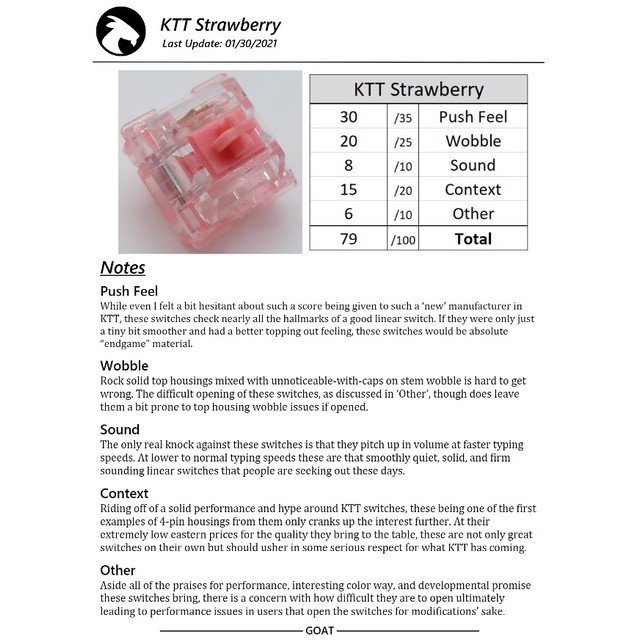 KTT Strawberry
Last Update: 01/30/2021

| KTT Strawberry | | |
|---|---|---|
| 30 | /35 | Push Feel |
| 20 | /25 | Wobble |
| 8 | /10 | Sound |
| 15 | /20 | Context |
| 6 | /10 | Other |
| 79 | /100 | **Total** |

Notes

Push Feel
While even I felt a bit hesitant about such a score being given to such a 'new' manufacturer in KTT, these switches check nearly all the hallmarks of a good linear switch. If they were only just a tiny bit smoother and had a better topping out feeling, these switches would be absolute "endgame" material.

Wobble
Rock solid top housings mixed with unnoticeable-with-caps on stem wobble is hard to get wrong. The difficult opening of these switches, as discussed in 'Other', though does leave them a bit prone to top housing wobble issues if opened.

Sound
The only real knock against these switches is that they pitch up in volume at faster typing speeds. At lower to normal typing speeds these are that smoothly quiet, solid, and firm sounding linear switches that people are seeking out these days.

Context
Riding off of a solid performance and hype around KTT switches, these being one of the first examples of 4-pin housings from them only cranks up the interest further. At their extremely low eastern prices for the quality they bring to the table, these are not only great switches on their own but should usher in some serious respect for what KTT has coming.

Other
Aside all of the praises for performance, interesting color way, and developmental promise these switches bring, there is a concern with how difficult they are to open ultimately leading to performance issues in users that open the switches for modifications' sake.

GOAT